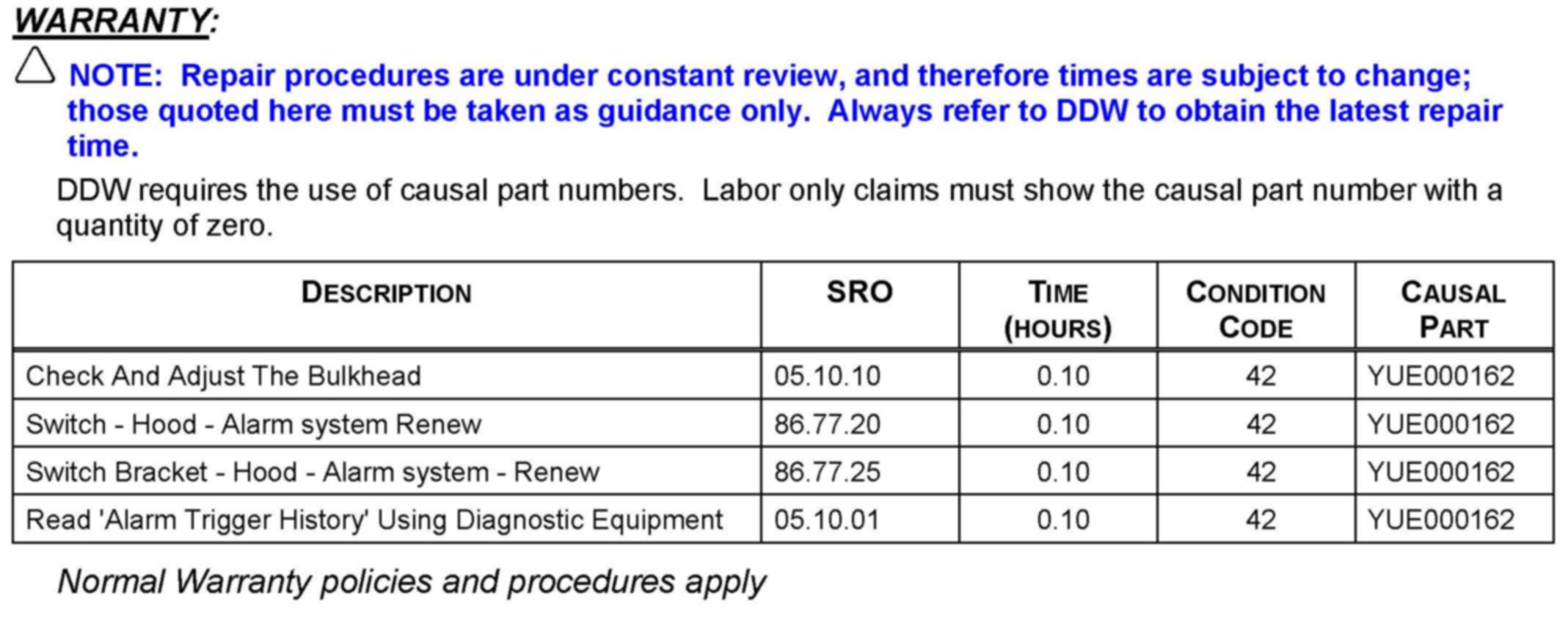 WARRANTY:

NOTE: Repair procedures are under constant review, and therefore times are subject to change; those quoted here must be taken as guidance only. Always refer to DDW to obtain the latest repair time.

DDW requires the use of causal part numbers. Labor only claims must show the causal part number with a quantity of zero.

| DESCRIPTION | SRO | TIME (HOURS) | CONDITION CODE | CAUSAL PART |
|---|---|---|---|---|
| Check And Adjust The Bulkhead | 05.10.10 | 0.10 | 42 | YUE000162 |
| Switch - Hood - Alarm system Renew | 86.77.20 | 0.10 | 42 | YUE000162 |
| Switch Bracket - Hood - Alarm system - Renew | 86.77.25 | 0.10 | 42 | YUE000162 |
| Read 'Alarm Trigger History' Using Diagnostic Equipment | 05.10.01 | 0.10 | 42 | YUE000162 |

Normal Warranty policies and procedures apply